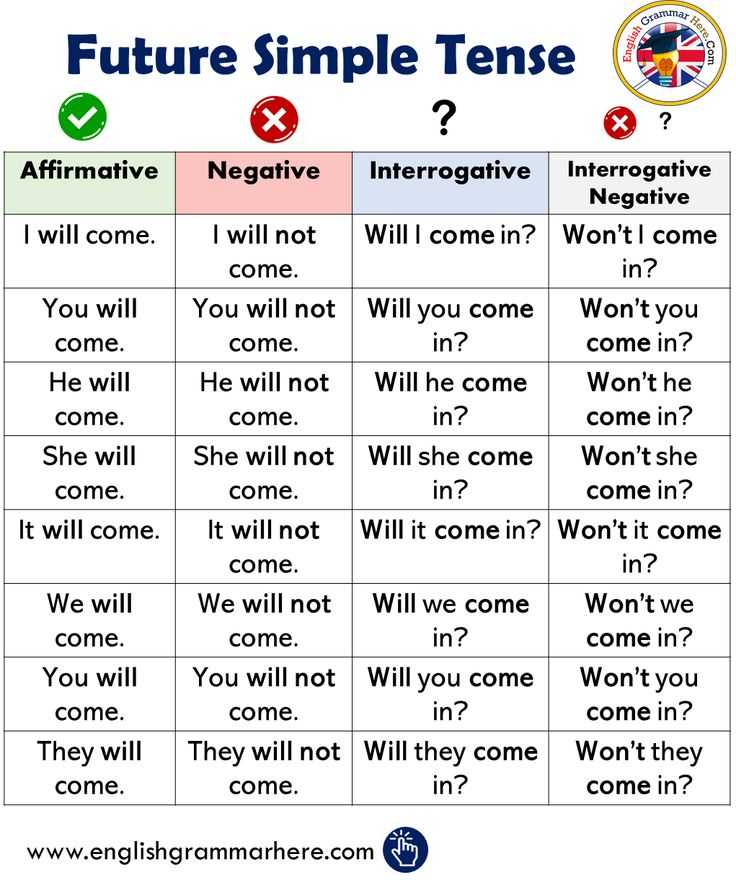 Future Simple Tense

English Grammar Here.Com

?

?

| Affirmative | Negative | Interrogative | Interrogative Negative |
|---|---|---|---|
| I will come. | I will not come. | Will I come in? | Won't I come in? |
| You will come. | You will not come. | Will you come in? | Won't you come in? |
| He will come. | He will not come. | Will he come in? | Won't he come in? |
| She will come. | She will not come. | Will she come in? | Won't she come in? |
| It will come. | It will not come. | Will it come in? | Won't it come in? |
| We will come. | We will not come. | Will we come in? | Won't we come in? |
| You will come. | You will not come. | Will you come in? | Won't you come in? |
| They will come. | They will not come. | Will they come in? | Won't they come in? |

www.englishgrammarhere.com